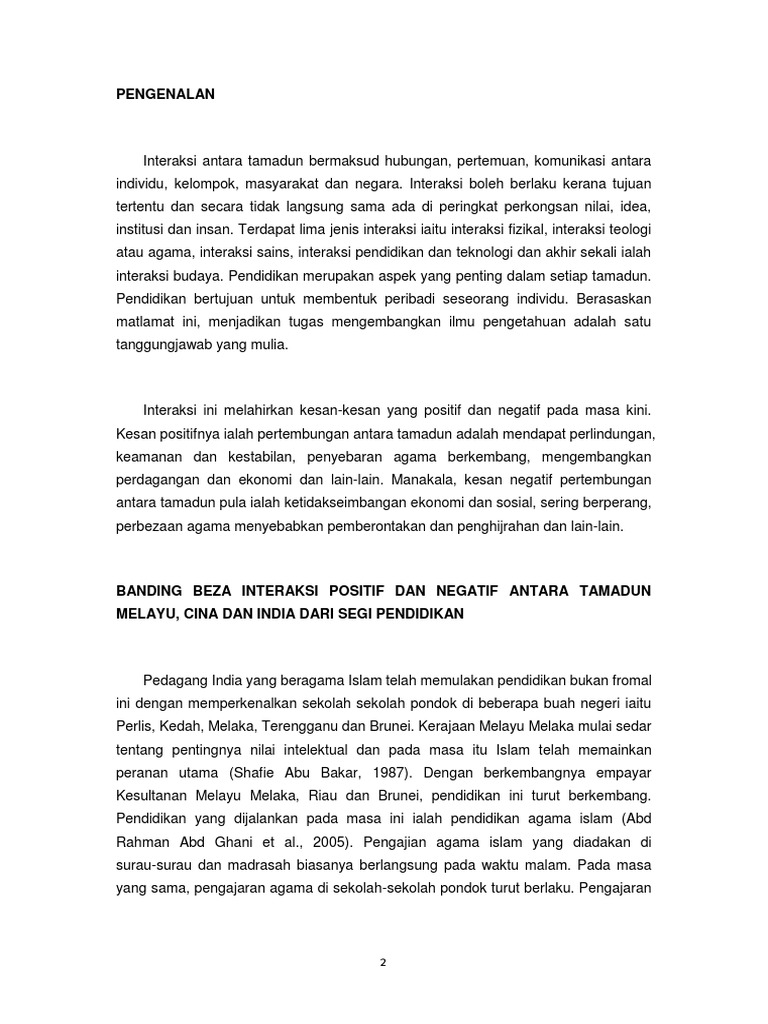 PENGENALAN

Interaksi antara tamadun bermaksud hubungan, pertemuan, komunikasi antara individu, kelompok, masyarakat dan negara. Interaksi boleh berlaku kerana tujuan tertentu dan secara tidak langsung sama ada di peringkat perkongsan nilai, idea, institusi dan insan. Terdapat lima jenis interaksi iaitu interaksi fizikal, interaksi teologi atau agama, interaksi sains, interaksi pendidikan dan teknologi dan akhir sekali ialah interaksi budaya. Pendidikan merupakan aspek yang penting dalam setiap tamadun. Pendidikan bertujuan untuk membentuk peribadi seseorang individu. Berasaskan matlamat ini, menjadikan tugas mengembangkan ilmu pengetahuan adalah satu tanggungjawab yang mulia.

Interaksi ini melahirkan kesan-kesan yang positif dan negatif pada masa kini. Kesan positifnya ialah pertembungan antara tamadun adalah mendapat perlindungan, keamanan dan kestabilan, penyebaran agama berkembang, mengembangkan perdagangan dan ekonomi dan lain-lain. Manakala, kesan negatif pertembungan antara tamadun pula ialah ketidakseimbangan ekonomi dan sosial, sering berperang, perbezaan agama menyebabkan pemberontakan dan penghijrahan dan lain-lain.

BANDING BEZA INTERAKSI POSITIF DAN NEGATIF ANTARA TAMADUN MELAYU, CINA DAN INDIA DARI SEGI PENDIDIKAN

Pedagang India yang beragama Islam telah memulakan pendidikan bukan fromal ini dengan memperkenalkan sekolah sekolah pondok di beberapa buah negeri iaitu Perlis, Kedah, Melaka, Terengganu dan Brunei. Kerajaan Melayu Melaka mulai sedar tentang pentingnya nilai intelektual dan pada masa itu Islam telah memainkan peranan utama (Shafie Abu Bakar, 1987). Dengan berkembangnya empayar Kesultanan Melayu Melaka, Riau dan Brunei, pendidikan ini turut berkembang. Pendidikan yang dijalankan pada masa ini ialah pendidikan agama islam (Abd Rahman Abd Ghani et al., 2005). Pengajian agama islam yang diadakan di surau-surau dan madrasah biasanya berlangsung pada waktu malam. Pada masa yang sama, pengajaran agama di sekolah-sekolah pondok turut berlaku. Pengajaran

2